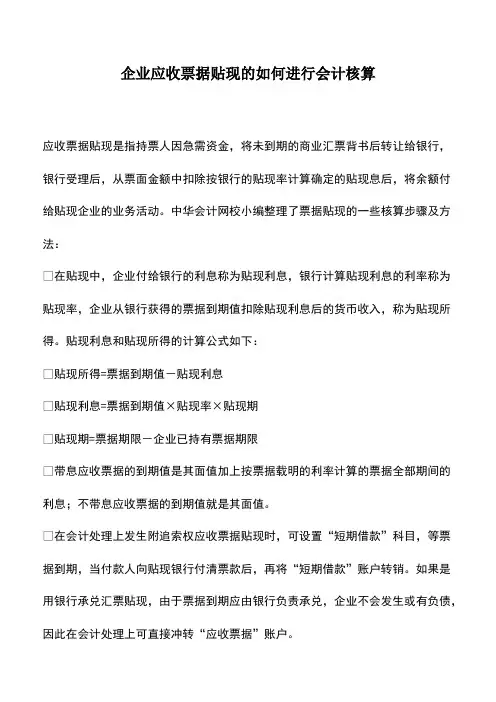 企业应收票据贴现的如何进行会计核算

应收票据贴现是指持票人因急需资金，将未到期的商业汇票背书后转让给银行，银行受理后，从票面金额中扣除按银行的贴现率计算确定的贴现息后，将余额付给贴现企业的业务活动。中华会计网校小编整理了票据贴现的一些核算步骤及方法：

□在贴现中，企业付给银行的利息称为贴现利息，银行计算贴现利息的利率称为贴现率，企业从银行获得的票据到期值扣除贴现利息后的货币收入，称为贴现所得。贴现利息和贴现所得的计算公式如下：

□贴现所得=票据到期值－贴现利息

□贴现利息=票据到期值×贴现率×贴现期

□贴现期=票据期限－企业已持有票据期限

□带息应收票据的到期值是其面值加上按票据载明的利率计算的票据全部期间的利息；不带息应收票据的到期值就是其面值。

□在会计处理上发生附追索权应收票据贴现时，可设置“短期借款”科目，等票据到期，当付款人向贴现银行付清票款后，再将“短期借款”账户转销。如果是用银行承兑汇票贴现，由于票据到期应由银行负责承兑，企业不会发生或有负债，因此在会计处理上可直接冲转“应收票据”账户。